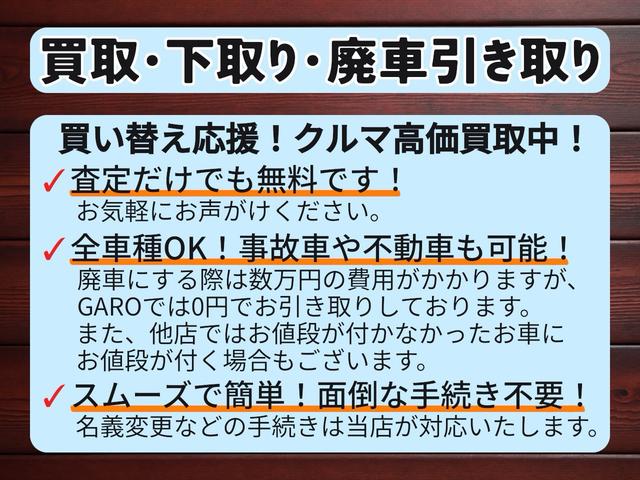 買取・下取り・廃車引き取り

買い替え応援！クルマ高価買取中！

✓査定だけでも無料です！
お気軽にお声がけください。

✓全車種OK！事故車や不動車も可能！
廃車にする際は数万円の費用がかかりますが、GAROでは0円でお引き取りしております。また、他店ではお値段が付かなかったお車にお値段が付く場合もございます。

✓スムーズで簡単！面倒な手続き不要！
名義変更などの手続きは当店が対応いたします。